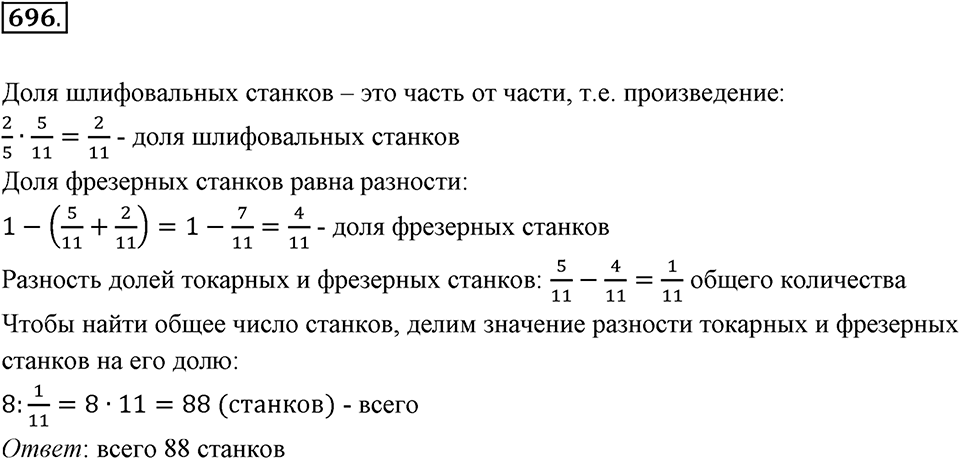 696.

Доля шлифовальных станков – это часть от части, т.е. произведение:
$\frac{2}{5} \cdot \frac{5}{11} = \frac{2}{11}$ - доля шлифовальных станков
Доля фрезерных станков равна разности:
$1 - \left(\frac{5}{11} + \frac{2}{11}\right) = 1 - \frac{7}{11} = \frac{4}{11}$ - доля фрезерных станков
Разность долей токарных и фрезерных станков: $\frac{5}{11} - \frac{4}{11} = \frac{1}{11}$ общего количества
Чтобы найти общее число станков, делим значение разности токарных и фрезерных станков на его долю:
$8 : \frac{1}{11} = 8 \cdot 11 = 88$ (станков) - всего
Ответ: всего 88 станков